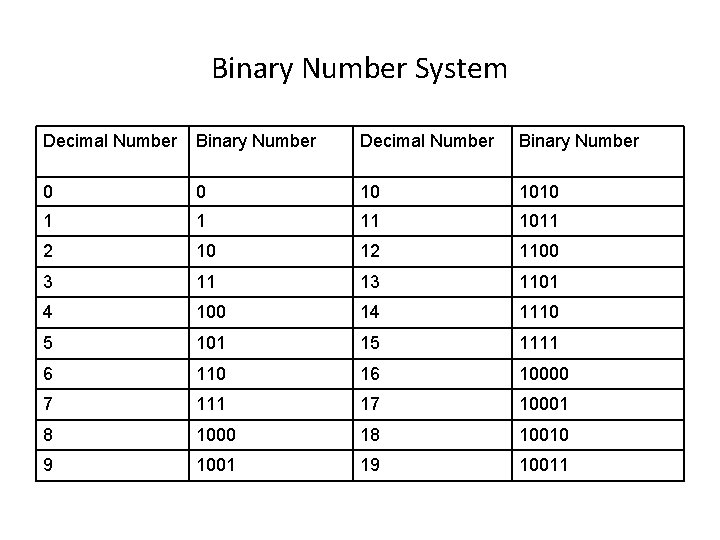 Binary Number System

| Decimal Number | Binary Number | Decimal Number | Binary Number |
|---|---|---|---|
| 0 | 0 | 10 | 1010 |
| 1 | 1 | 11 | 1011 |
| 2 | 10 | 12 | 1100 |
| 3 | 11 | 13 | 1101 |
| 4 | 100 | 14 | 1110 |
| 5 | 101 | 15 | 1111 |
| 6 | 110 | 16 | 10000 |
| 7 | 111 | 17 | 10001 |
| 8 | 1000 | 18 | 10010 |
| 9 | 1001 | 19 | 10011 |